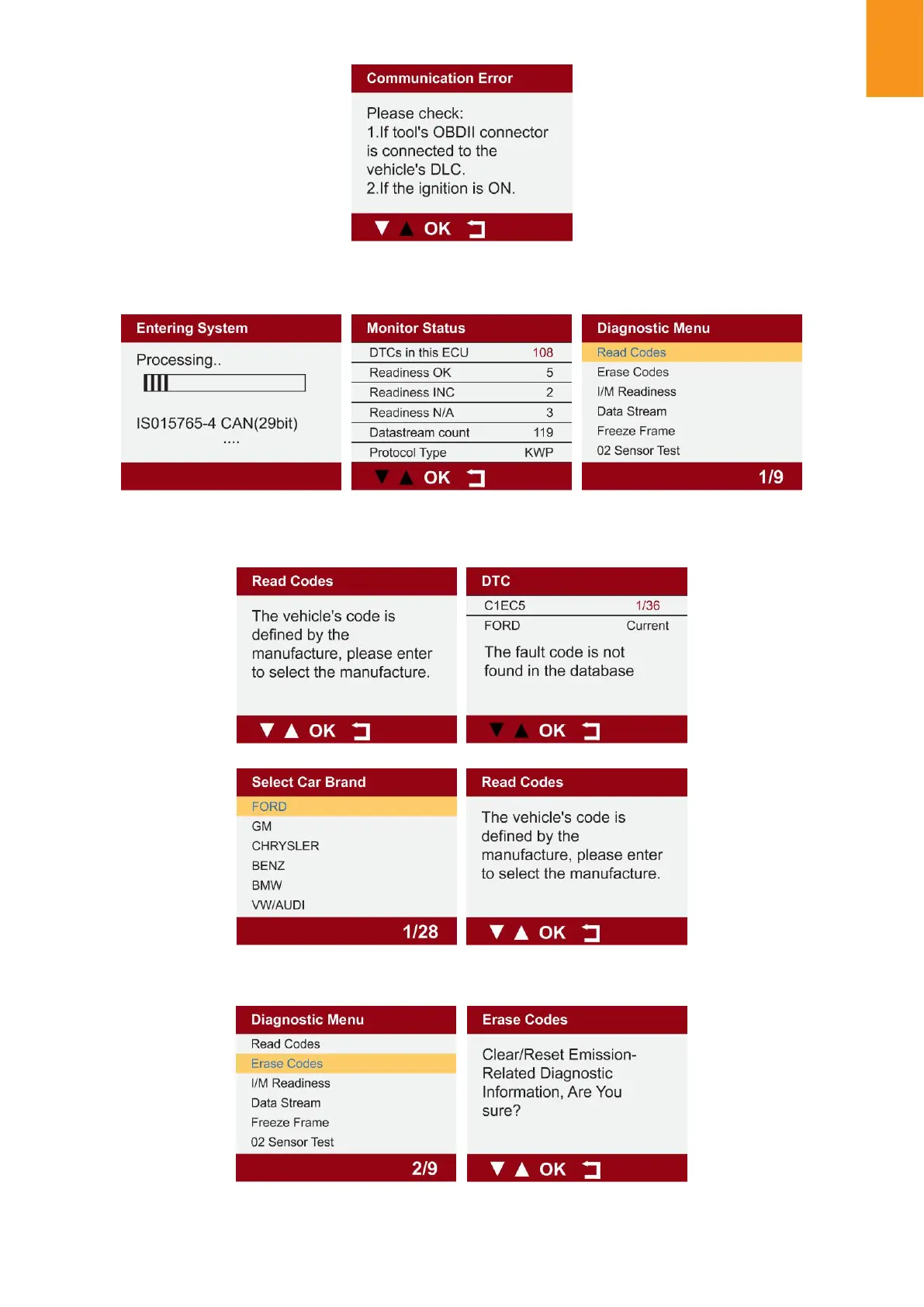 Communication Error

Please check:
1.If tool's OBDII connector is connected to the vehicle's DLC.
2.If the ignition is ON.

▼ ▲ OK

Entering System

Processing..

IS015765-4 CAN(29bit)
....

Monitor Status

| DTCs in this ECU | 108 |
|---|---|
| Readiness OK | 5 |
| Readiness INC | 2 |
| Readiness N/A | 3 |
| Datastream count | 119 |
| Protocol Type | KWP |

▼ ▲ OK

Diagnostic Menu

Read Codes
Erase Codes
I/M Readiness
Data Stream
Freeze Frame
02 Sensor Test

1/9

Read Codes

The vehicle's code is defined by the manufacture, please enter to select the manufacture.

▼ ▲ OK

DTC

C1EC5 1/36
FORD Current

The fault code is not found in the database

▼ ▲ OK

Select Car Brand

FORD
GM
CHRYSLER
BENZ
BMW
VW/AUDI

1/28

Read Codes

The vehicle's code is defined by the manufacture, please enter to select the manufacture.

▼ ▲ OK

Diagnostic Menu

Read Codes
Erase Codes
I/M Readiness
Data Stream
Freeze Frame
02 Sensor Test

2/9

Erase Codes

Clear/Reset Emission-Related Diagnostic Information, Are You sure?

▼ ▲ OK